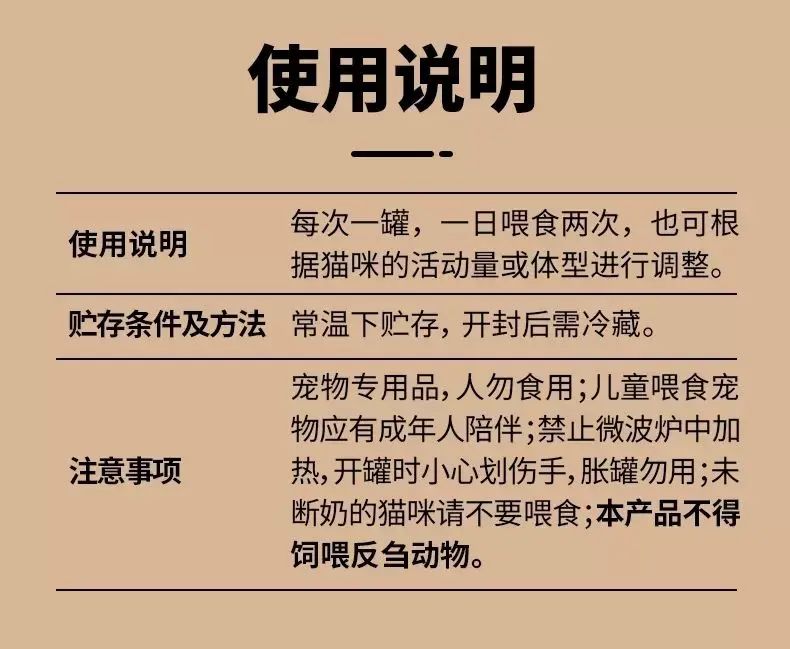 使用说明

| 使用说明 | 每次一罐，一日喂食两次，也可根据猫咪的活动量或体型进行调整。 |
|---|---|
| 贮存条件及方法 | 常温下贮存，开封后需冷藏。 |
| 注意事项 | 宠物专用品，人勿食用；儿童喂食宠物应有成年人陪伴；禁止微波炉中加热，开罐时小心划伤手，胀罐勿用；未断奶的猫咪请不要喂食；本产品不得饲喂反刍动物。 |